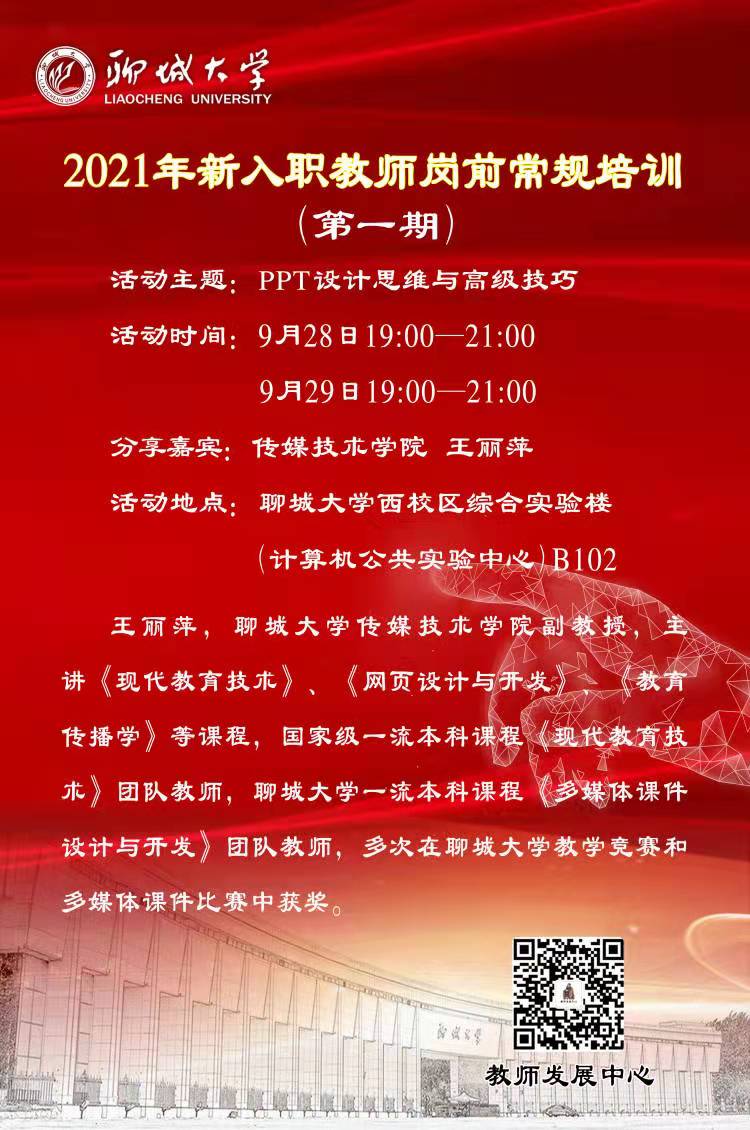 聊城大学
LIAOCHENG UNIVERSITY

2021年新入职教师岗前常规培训
(第一期)

活动主题：PPT设计思维与高级技巧

活动时间：9月28日19:00—21:00
9月29日19:00—21:00

分享嘉宾：传媒技术学院 王丽萍

活动地点：聊城大学西校区综合实验楼
(计算机公共实验中心)B102

王丽萍，聊城大学传媒技术学院副教授，主讲《现代教育技术》、《网页设计与开发》、《教育传播学》等课程，国家级一流本科课程《现代教育技术》团队教师，聊城大学一流本科课程《多媒体课件设计与开发》团队教师，多次在聊城大学教学竞赛和多媒体课件比赛中获奖。

教师发展中心